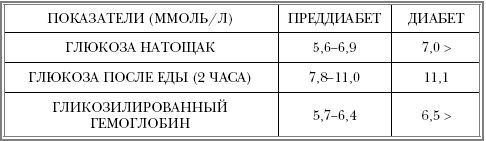 | ПОКАЗАТЕЛИ (ММОЛЬ/Л) | ПРЕДДИАБЕТ | ДИАБЕТ |
|---|---|---|
| ГЛЮКОЗА НАТОЩАК | 5,6–6,9 | 7,0 > |
| ГЛЮКОЗА ПОСЛЕ ЕДЫ (2 ЧАСА) | 7,8–11,0 | 11,1 |
| ГЛИКОЗИЛИРОВАННЫЙ ГЕМОГЛОБИН | 5,7–6,4 | 6,5 > |